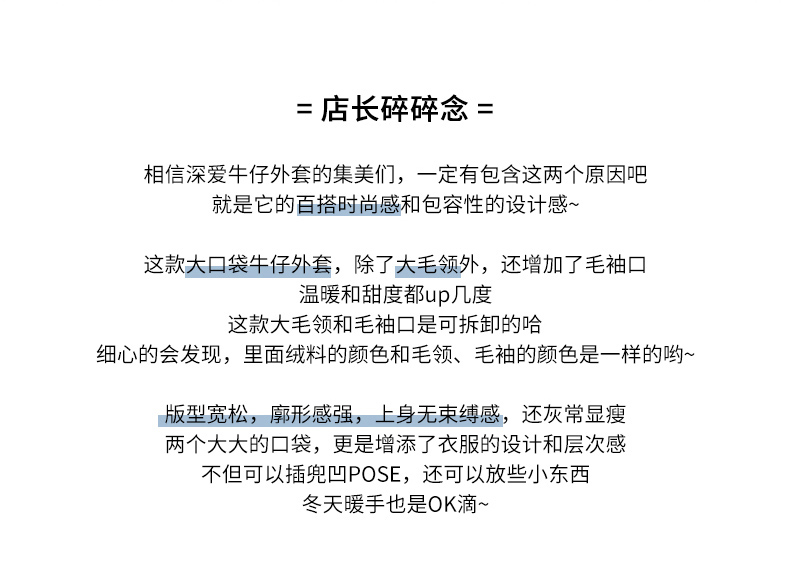 = 店长碎碎念 =

相信深爱牛仔外套的集美们，一定有包含这两个原因吧
就是它的百搭时尚感和包容性的设计感~

这款大口袋牛仔外套，除了大毛领外，还增加了毛袖口
温暖和甜度都up几度
这款大毛领和毛袖口是可拆卸的哈
细心的会发现，里面绒料的颜色和毛领、毛袖的颜色是一样的哟~

版型宽松，廓形感强，上身无束缚感，还灰常显瘦
两个大大的口袋，更是增添了衣服的设计和层次感
不但可以插兜凹POSE，还可以放些小东西
冬天暖手也是OK滴~